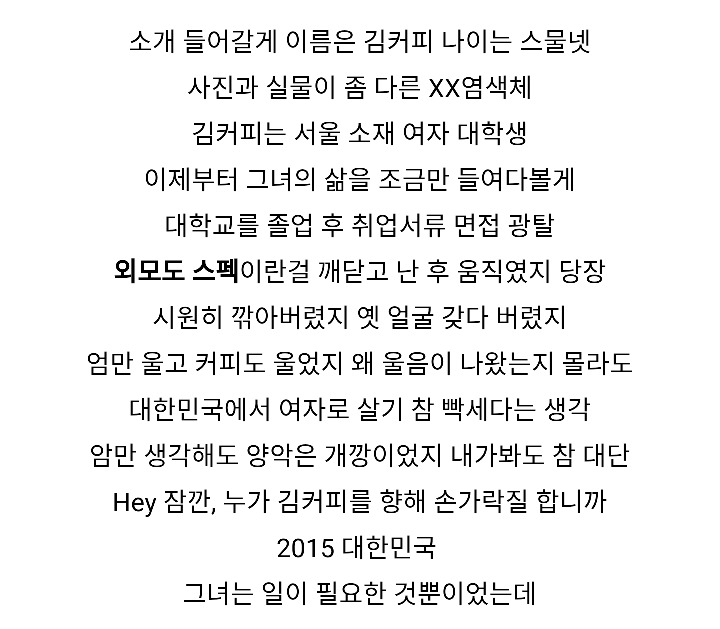 소개 들어갈게 이름은 김커피 나이는 스물넷
사진과 실물이 좀 다른 XX염색체
김커피는 서울 소재 여자 대학생
이제부터 그녀의 삶을 조금만 들여다볼게
대학교를 졸업 후 취업서류 면접 광탈
외모도 스펙이란걸 깨닫고 난 후 움직였지 당장
시원히 깎아버렸지 옛 얼굴 갖다 버렸지
엄만 울고 커피도 울었지 왜 울음이 나왔는지 몰라도
대한민국에서 여자로 살기 참 빡세다는 생각
암만 생각해도 양악은 개깡이었지 내가봐도 참 대단
Hey 잠깐, 누가 김커피를 향해 손가락질 합니까
2015 대한민국
그녀는 일이 필요한 것뿐이었는데